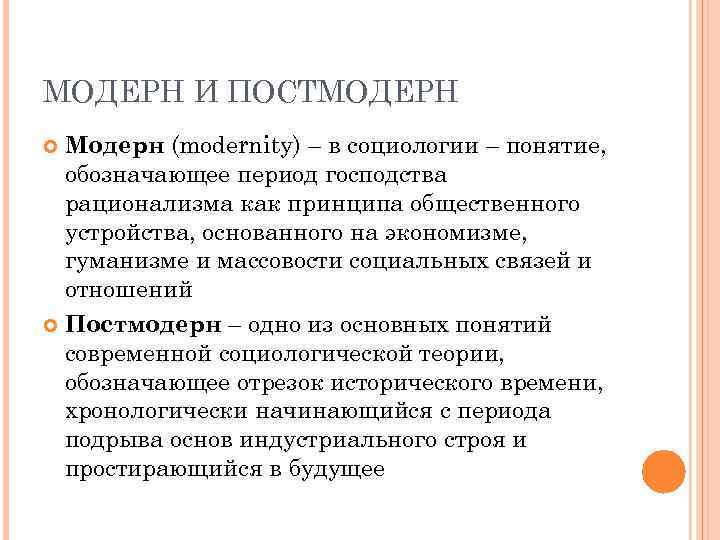 МОДЕРН И ПОСТМОДЕРН

Модерн (modernity) – в социологии – понятие, обозначающее период господства рационализма как принципа общественного устройства, основанного на экономизме, гуманизме и массовости социальных связей и отношений

Постмодерн – одно из основных понятий современной социологической теории, обозначающее отрезок исторического времени, хронологически начинающийся с периода подрыва основ индустриального строя и простирающийся в будущее